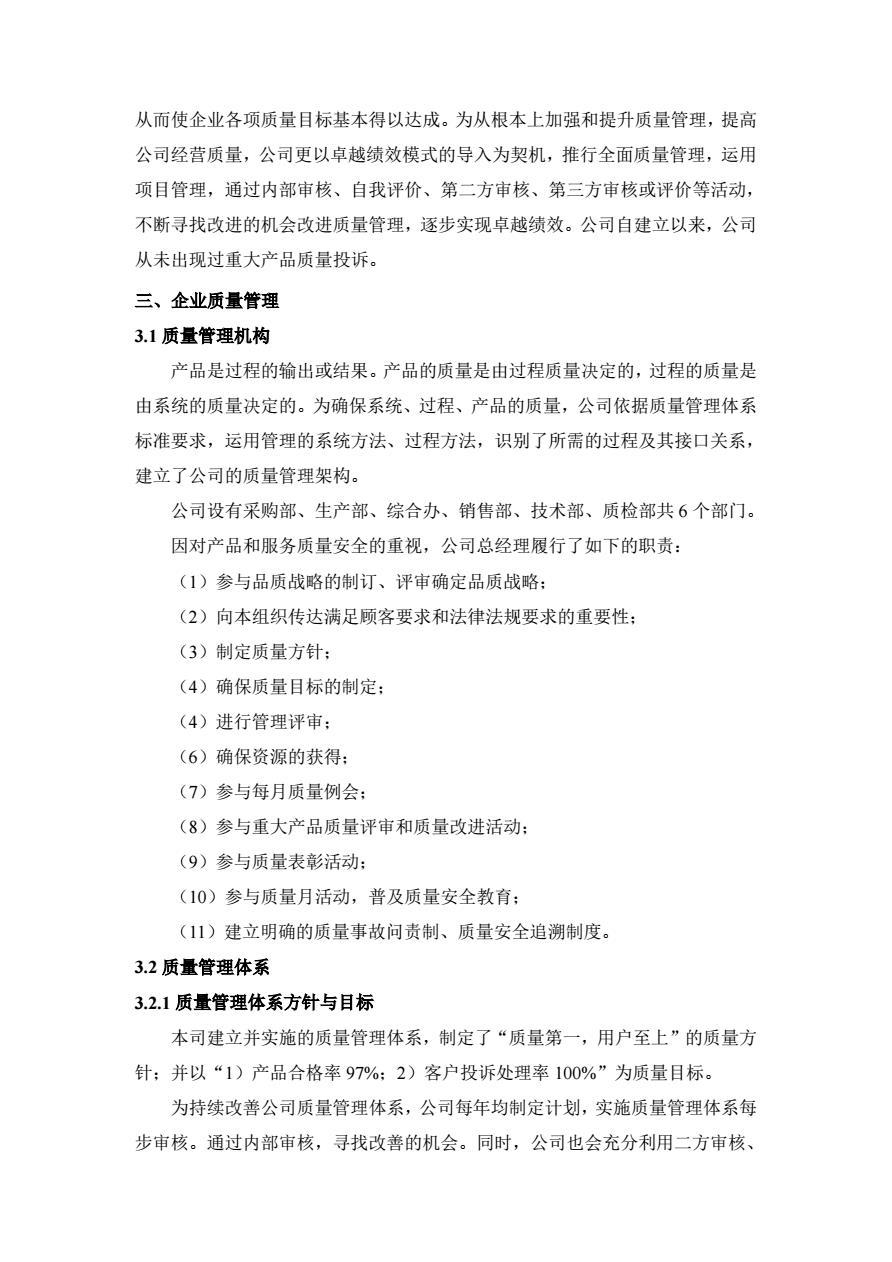 从而使企业各项质量目标基本得以达成。为从根本上加强和提升质量管理，提高公司经营质量，公司更以卓越绩效模式的导入为契机，推行全面质量管理，运用项目管理，通过内部审核、自我评价、第二方审核、第三方审核或评价等活动，不断寻找改进的机会改进质量管理，逐步实现卓越绩效。公司自建立以来，公司从未出现过重大产品质量投诉。

三、企业质量管理

3.1 质量管理机构

产品是过程的输出或结果。产品的质量是由过程质量决定的，过程的质量是由系统的质量决定的。为确保系统、过程、产品的质量，公司依据质量管理体系标准要求，运用管理的系统方法、过程方法，识别了所需的过程及其接口关系，建立了公司的质量管理架构。

公司设有采购部、生产部、综合办、销售部、技术部、质检部共 6 个部门。

因对产品和服务质量安全的重视，公司总经理履行了如下的职责：

（1）参与品质战略的制订、评审确定品质战略；

（2）向本组织传达满足顾客要求和法律法规要求的重要性；

（3）制定质量方针；

（4）确保质量目标的制定；

（4）进行管理评审；

（6）确保资源的获得；

（7）参与每月质量例会；

（8）参与重大产品质量评审和质量改进活动；

（9）参与质量表彰活动；

（10）参与质量月活动，普及质量安全教育；

（11）建立明确的质量事故问责制、质量安全追溯制度。

3.2 质量管理体系

3.2.1 质量管理体系方针与目标

本司建立并实施的质量管理体系，制定了“质量第一，用户至上”的质量方针；并以“1）产品合格率 97%；2）客户投诉处理率 100%”为质量目标。

为持续改善公司质量管理体系，公司每年均制定计划，实施质量管理体系每步审核。通过内部审核，寻找改善的机会。同时，公司也会充分利用二方审核、